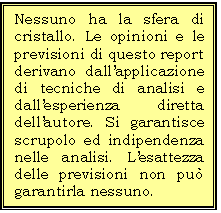 Nessuno ha la sfera di cristallo. Le opinioni e le previsioni di questo report derivano dall'applicazione di tecniche di analisi e dall'esperienza diretta dell'autore. Si garantisce scrupolo ed indipendenza nelle analisi. L'esattezza delle previsioni non può garantirla nessuno.